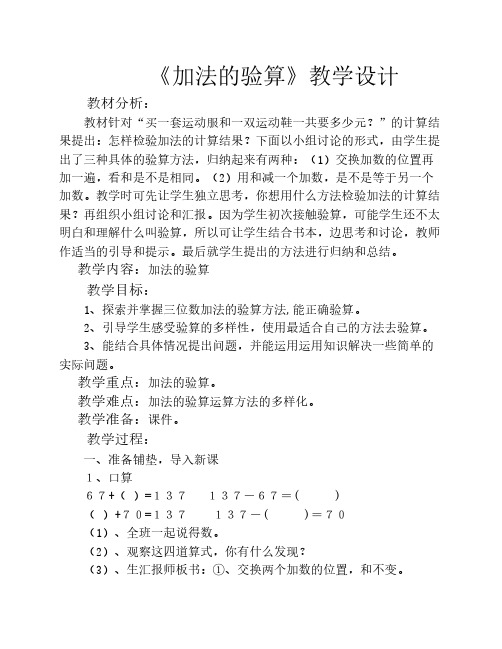 《加法的验算》教学设计

教材分析：

教材针对“买一套运动服和一双运动鞋一共要多少元？”的计算结果提出：怎样检验加法的计算结果？下面以小组讨论的形式，由学生提出了三种具体的验算方法，归纳起来有两种：（1）交换加数的位置再加一遍，看和是不是相同。（2）用和减一个加数，是不是等于另一个加数。教学时可先让学生独立思考，你想用什么方法检验加法的计算结果？再组织小组讨论和汇报。因为学生初次接触验算，可能学生还不太明白和理解什么叫验算，所以可让学生结合书本，边思考和讨论，教师作适当的引导和提示。最后就学生提出的方法进行归纳和总结。

教学内容：加法的验算

教学目标：

1、探索并掌握三位数加法的验算方法，能正确验算。

2、引导学生感受验算的多样性，使用最适合自己的方法去验算。

3、能结合具体情况提出问题，并能运用运用知识解决一些简单的实际问题。

教学重点：加法的验算。

教学难点：加法的验算运算方法的多样化。

教学准备：课件。

教学过程：

一、准备铺垫，导入新课

1、口算

67+（ ）=137　　137－67=（　　）

（ ）+70=137　　137－（　　）=70

（1）、全班一起说得数。

（2）、观察这四道算式，你有什么发现？

（3）、生汇报师板书：①、交换两个加数的位置，和不变。